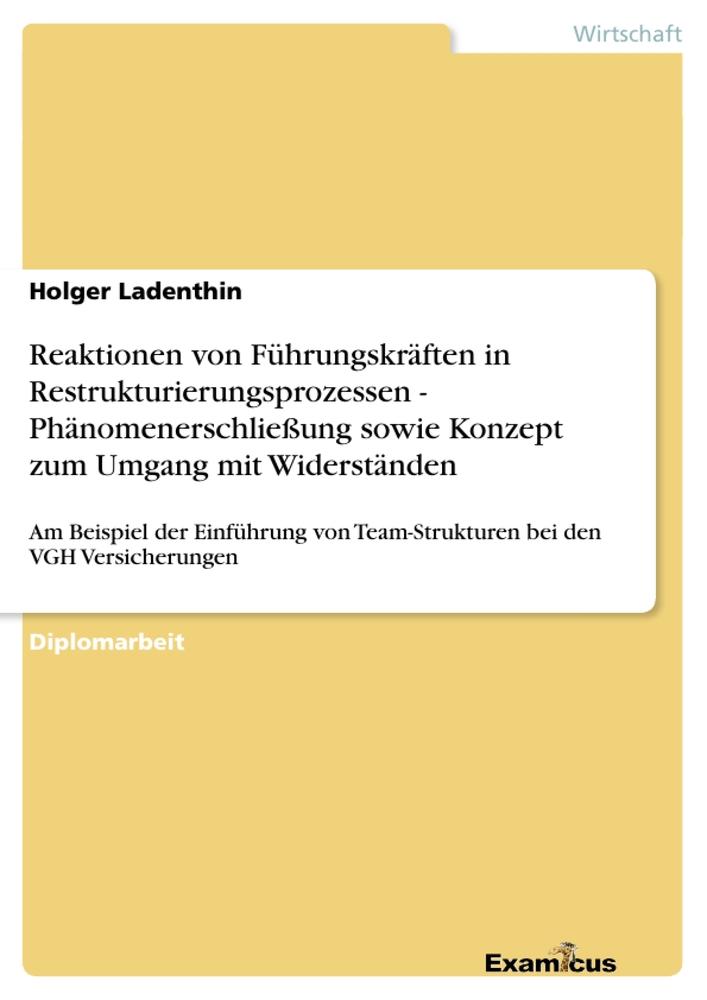 Wirtschaft

Holger Ladenthin

Reaktionen von Führungskräften in Restrukturierungsprozessen - Phänomenerschließung sowie Konzept zum Umgang mit Widerständen

Am Beispiel der Einführung von Team-Strukturen bei den VGH Versicherungen

Diplomarbeit

Examicus